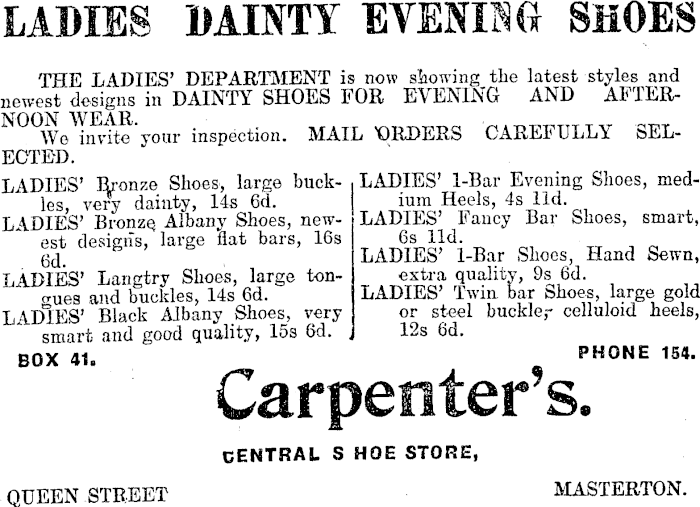 LADIES DAINTY EVENING SHOES

THE LADIES' DEPARTMENT is now showing the latest styles and newest designs in DAINTY SHOES FOR EVENING AND AFTERNOON WEAR.

We invite your inspection. MAIL ORDERS CAREFULLY SELECTED.

LADIES' Bronze Shoes, large buckles, very dainty, 14s 6d.
LADIES' Bronze Albany Shoes, newest designs, large flat bars, 16s 6d.
LADIES' Langtry Shoes, large tongues and buckles, 14s 6d.
LADIES' Black Albany Shoes, very smart and good quality, 15s 6d.

LADIES' 1-Bar Evening Shoes, medium Heels, 4s 11d.
LADIES' Fancy Bar Shoes, smart, 6s 11d.
LADIES' 1-Bar Shoes, Hand Sewn, extra quality, 9s 6d.
LADIES' Twin bar Shoes, large gold or steel buckle, celluloid heels, 12s 6d.

BOX 41.

PHONE 154.

Carpenter's.

CENTRAL S HOE STORE,

QUEEN STREET

MASTERTON.